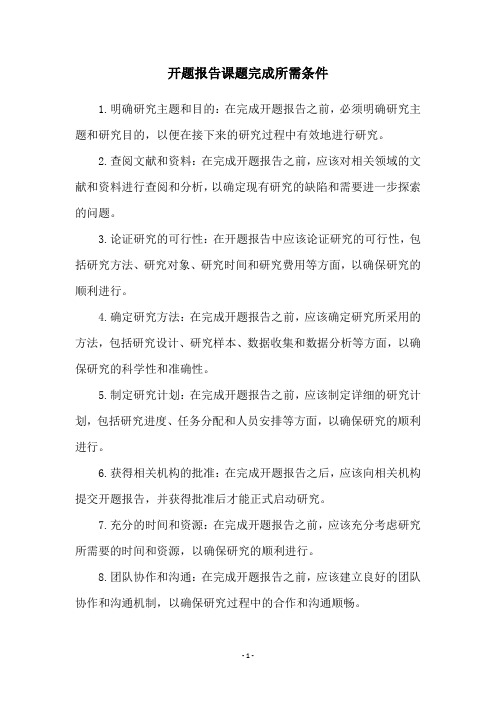 开题报告课题完成所需条件

1.明确研究主题和目的：在完成开题报告之前，必须明确研究主题和研究目的，以便在接下来的研究过程中有效地进行研究。

2.查阅文献和资料：在完成开题报告之前，应该对相关领域的文献和资料进行查阅和分析，以确定现有研究的缺陷和需要进一步探索的问题。

3.论证研究的可行性：在开题报告中应该论证研究的可行性，包括研究方法、研究对象、研究时间和研究费用等方面，以确保研究的顺利进行。

4.确定研究方法：在完成开题报告之前，应该确定研究所采用的方法，包括研究设计、研究样本、数据收集和数据分析等方面，以确保研究的科学性和准确性。

5.制定研究计划：在完成开题报告之前，应该制定详细的研究计划，包括研究进度、任务分配和人员安排等方面，以确保研究的顺利进行。

6.获得相关机构的批准：在完成开题报告之后，应该向相关机构提交开题报告，并获得批准后才能正式启动研究。

7.充分的时间和资源：在完成开题报告之前，应该充分考虑研究所需要的时间和资源，以确保研究的顺利进行。

8.团队协作和沟通：在完成开题报告之前，应该建立良好的团队协作和沟通机制，以确保研究过程中的合作和沟通顺畅。

- 1 -